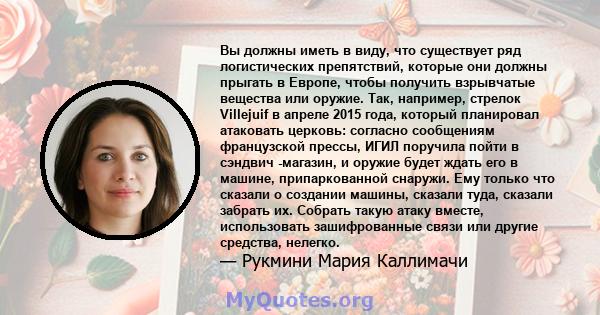 Вы должны иметь в виду, что существует ряд логистических препятствий, которые они должны прыгать в Европе, чтобы получить взрывчатые вещества или оружие. Так, например, стрелок Villejuif в апреле 2015 года, который планировал атаковать церковь: согласно сообщениям французской прессы, ИГИЛ поручила пойти в сэндвич -магазин, и оружие будет ждать его в машине, припаркованной снаружи. Ему только что сказали о создании машины, сказали туда, сказали забрать их. Собрать такую атаку вместе, использовать зашифрованные связи или другие средства, нелегко.

— Рукмини Мария Каллимачи

MyQuotes.org